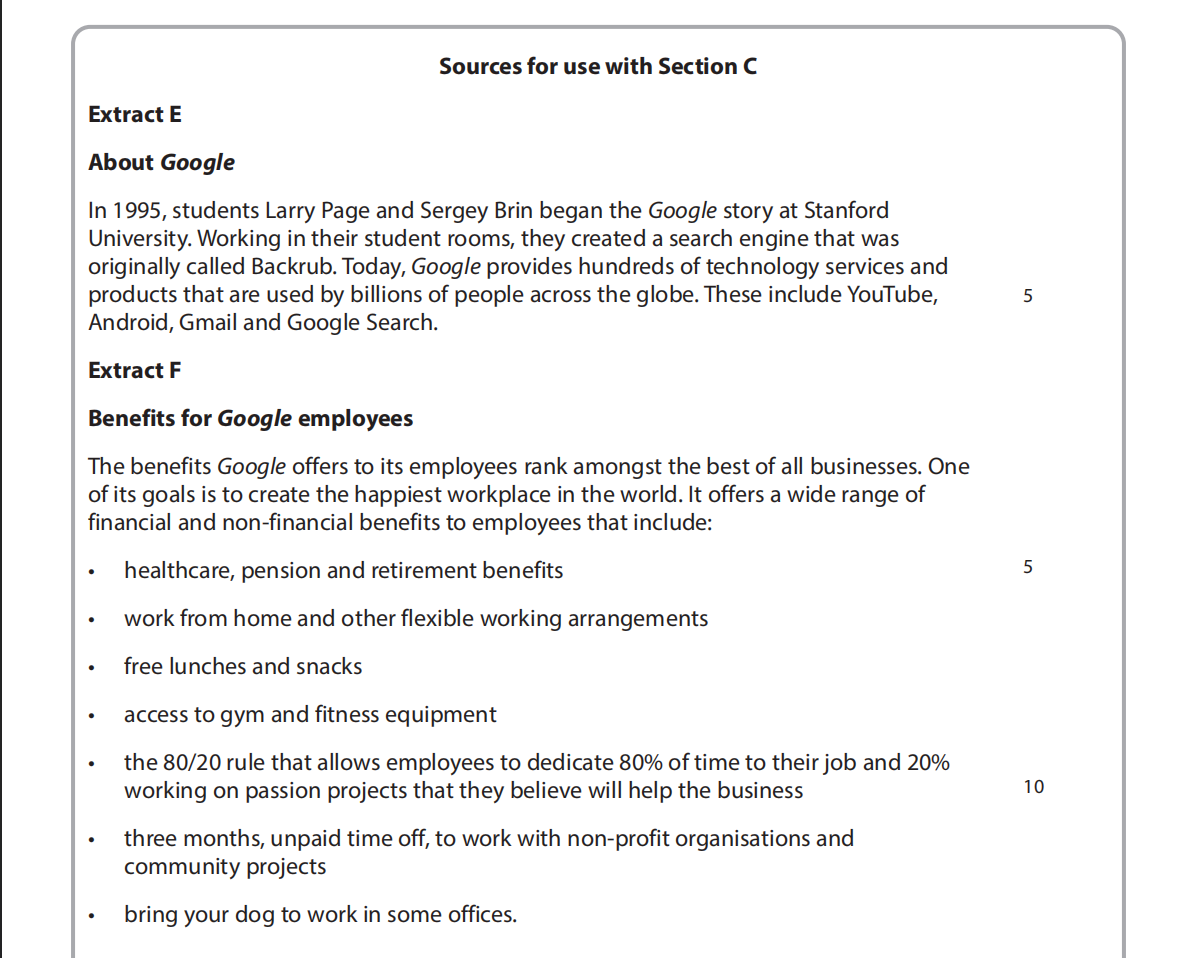 Sources for use with Section C

Extract E

About Google

In 1995, students Larry Page and Sergey Brin began the Google story at Stanford University. Working in their student rooms, they created a search engine that was originally called Backrub. Today, Google provides hundreds of technology services and products that are used by billions of people across the globe. These include YouTube, Android, Gmail and Google Search. 5

Extract F

Benefits for Google employees

The benefits Google offers to its employees rank amongst the best of all businesses. One of its goals is to create the happiest workplace in the world. It offers a wide range of financial and non-financial benefits to employees that include:

• healthcare, pension and retirement benefits 5

• work from home and other flexible working arrangements

• free lunches and snacks

• access to gym and fitness equipment

• the 80/20 rule that allows employees to dedicate 80% of time to their job and 20% working on passion projects that they believe will help the business 10

• three months, unpaid time off, to work with non-profit organisations and community projects

• bring your dog to work in some offices.